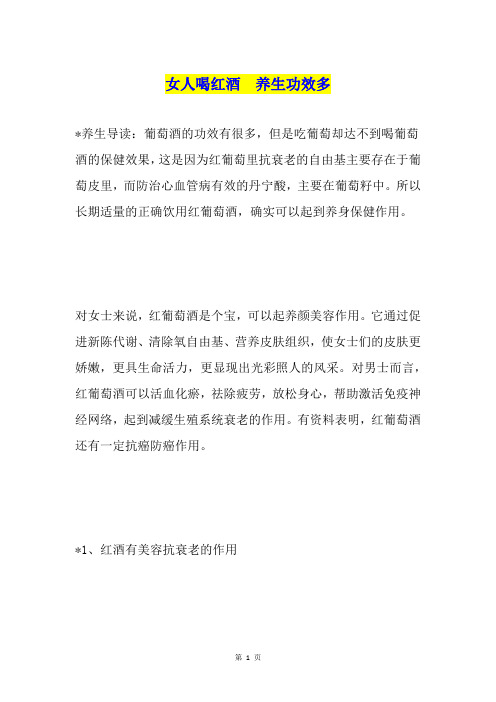 女人喝红酒　养生功效多

*养生导读：葡萄酒的功效有很多，但是吃葡萄却达不到喝葡萄酒的保健效果，这是因为红葡萄里抗衰老的自由基主要存在于葡萄皮里，而防治心血管病有效的丹宁酸，主要在葡萄籽中。所以长期适量的正确饮用红葡萄酒，确实可以起到养身保健作用。

对女士来说，红葡萄酒是个宝，可以起养颜美容作用。它通过促进新陈代谢、清除氧自由基、营养皮肤组织，使女士们的皮肤更娇嫩，更具生命活力，更显现出光彩照人的风采。对男士而言，红葡萄酒可以活血化瘀，祛除疲劳，放松身心，帮助激活免疫神经网络，起到减缓生殖系统衰老的作用。有资料表明，红葡萄酒还有一定抗癌防癌作用。

*1、红酒有美容抗衰老的作用

第 1 页